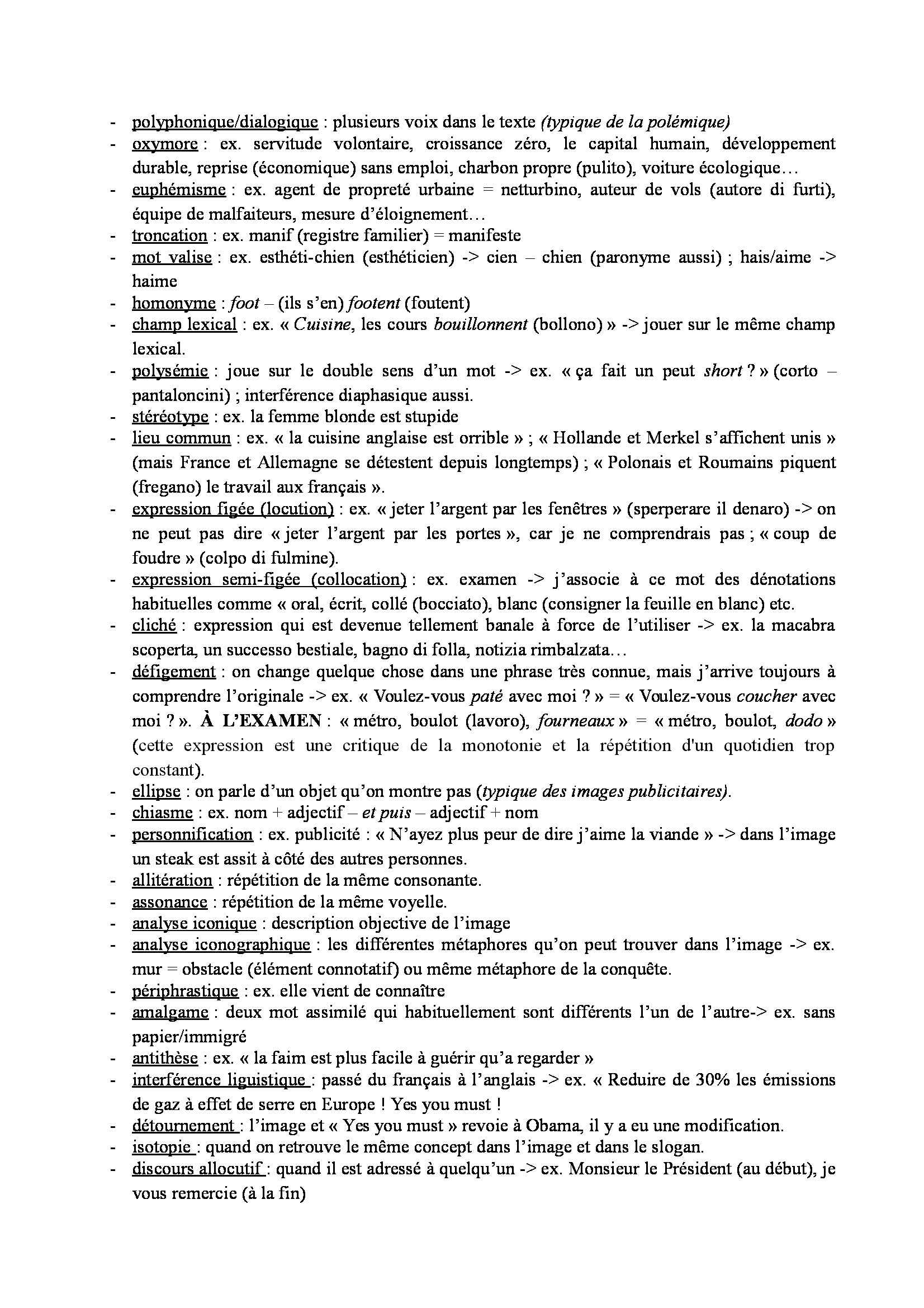 - polyphonique/dialogique : plusieurs voix dans le texte (typique de la polémique)
- oxymore : ex. servitude volontaire, croissance zéro, le capital humain, développement durable, reprise (économique) sans emploi, charbon propre (pulito), voiture écologique…
- euphémisme : ex. agent de propreté urbaine = netturbino, auteur de vols (autore di furti), équipe de malfaiteurs, mesure d'éloignement…
- troncation : ex. manif (registre familier) = manifeste
- mot valise : ex. esthéti-chien (esthéticien) -> cien – chien (paronyme aussi) ; hais/aime -> haime
- homonyme : foot – (ils s'en) footent (foutent)
- champ lexical : ex. « Cuisine, les cours bouillonnent (bollono) » -> jouer sur le même champ lexical.
- polysémie : joue sur le double sens d'un mot -> ex. « ça fait un peut short ? » (corto – pantaloncini) ; interférence diaphasique aussi.
- stéréotype : ex. la femme blonde est stupide
- lieu commun : ex. « la cuisine anglaise est orrible » ; « Hollande et Merkel s'affichent unis » (mais France et Allemagne se détestent depuis longtemps) ; « Polonais et Roumains piquent (fregano) le travail aux français ».
- expression figée (locution) : ex. « jeter l'argent par les fenêtres » (sperperare il denaro) -> on ne peut pas dire « jeter l'argent par les portes », car je ne comprendrais pas ; « coup de foudre » (colpo di fulmine).
- expression semi-figée (collocation) : ex. examen -> j'associe à ce mot des dénotations habituelles comme « oral, écrit, collé (bocciato), blanc (consigner la feuille en blanc) etc.
- cliché : expression qui est devenue tellement banale à force de l'utiliser -> ex. la macabra scoperta, un successo bestiale, bagno di folla, notizia rimbalzata…
- défigement : on change quelque chose dans une phrase très connue, mais j'arrive toujours à comprendre l'originale -> ex. « Voulez-vous paté avec moi ? » = « Voulez-vous coucher avec moi ? ». À L'EXAMEN : « métro, boulot (lavoro), fourneaux » = « métro, boulot, dodo » (cette expression est une critique de la monotonie et la répétition d'un quotidien trop constant).
- ellipse : on parle d'un objet qu'on montre pas (typique des images publicitaires).
- chiasme : ex. nom + adjectif – et puis – adjectif + nom
- personnification : ex. publicité : « N'ayez plus peur de dire j'aime la viande » -> dans l'image un steak est assit à côté des autres personnes.
- allitération : répétition de la même consonante.
- assonance : répétition de la même voyelle.
- analyse iconique : description objective de l'image
- analyse iconographique : les différentes métaphores qu'on peut trouver dans l'image -> ex. mur = obstacle (élément connotatif) ou même métaphore de la conquête.
- périphrastique : ex. elle vient de connaître
- amalgame : deux mot assimilé qui habituellement sont différents l'un de l'autre-> ex. sans papier/immigré
- antithèse : ex. « la faim est plus facile à guérir qu'a regarder »
- interférence liguistique : passé du français à l'anglais -> ex. « Reduire de 30% les émissions de gaz à effet de serre en Europe ! Yes you must !
- détournement : l'image et « Yes you must » revoie à Obama, il y a eu une modification.
- isotopie : quand on retrouve le même concept dans l'image et dans le slogan.
- discours allocutif : quand il est adressé à quelqu'un -> ex. Monsieur le Président (au début), je vous remercie (à la fin)